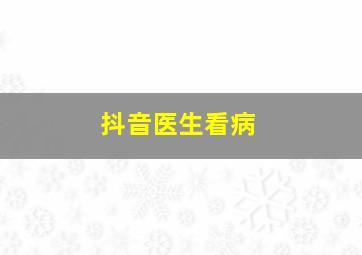 抖音医生看病